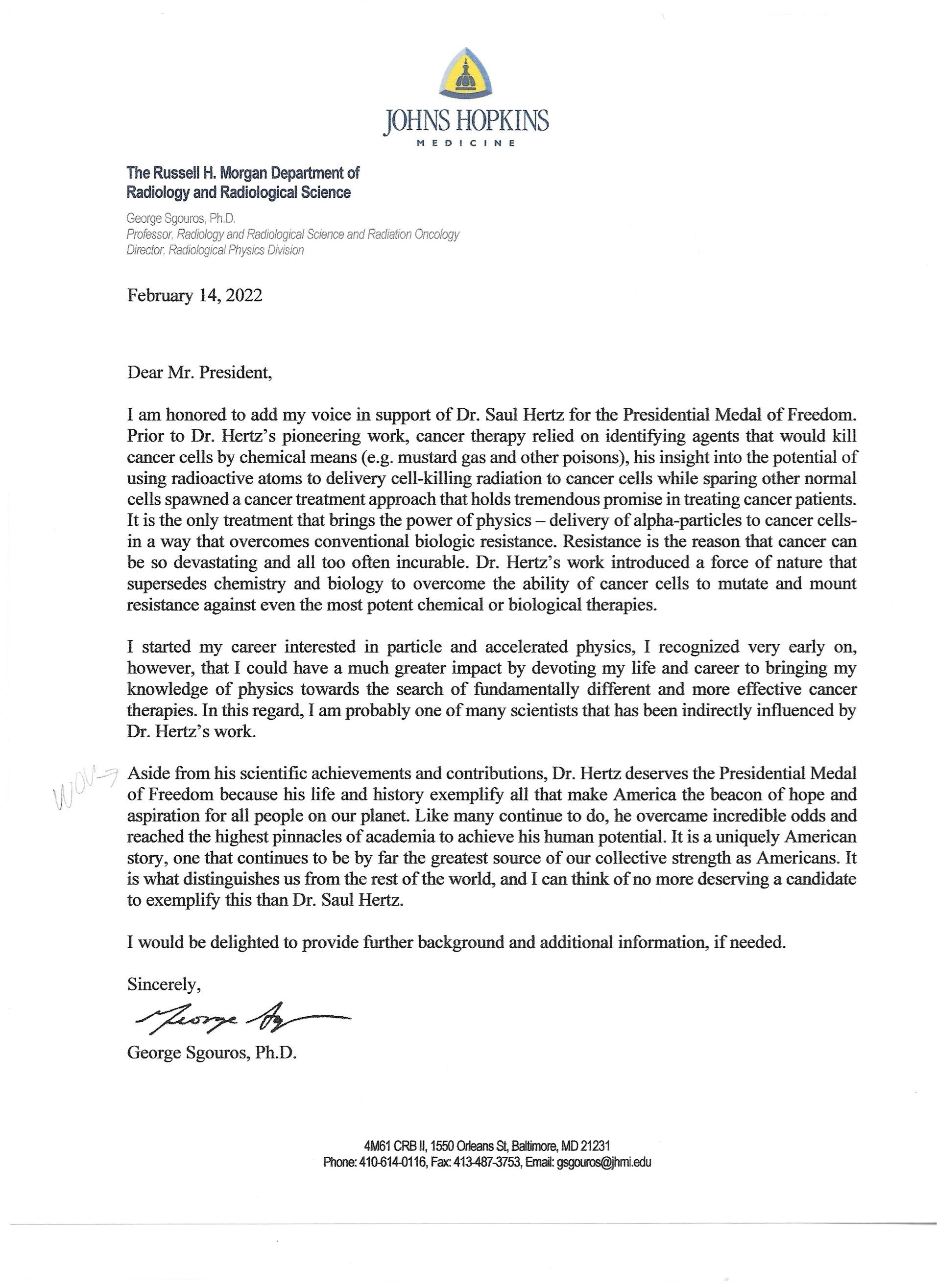 JOHNS HOPKINS
MEDICINE

The Russell H. Morgan Department of Radiology and Radiological Science

George Sgouros, Ph.D.
Professor, Radiology and Radiological Science and Radiation Oncology
Director, Radiological Physics Division

February 14, 2022

Dear Mr. President,

I am honored to add my voice in support of Dr. Saul Hertz for the Presidential Medal of Freedom. Prior to Dr. Hertz's pioneering work, cancer therapy relied on identifying agents that would kill cancer cells by chemical means (e.g. mustard gas and other poisons), his insight into the potential of using radioactive atoms to delivery cell-killing radiation to cancer cells while sparing other normal cells spawned a cancer treatment approach that holds tremendous promise in treating cancer patients. It is the only treatment that brings the power of physics – delivery of alpha-particles to cancer cells- in a way that overcomes conventional biologic resistance. Resistance is the reason that cancer can be so devastating and all too often incurable. Dr. Hertz's work introduced a force of nature that supersedes chemistry and biology to overcome the ability of cancer cells to mutate and mount resistance against even the most potent chemical or biological therapies.

I started my career interested in particle and accelerated physics, I recognized very early on, however, that I could have a much greater impact by devoting my life and career to bringing my knowledge of physics towards the search of fundamentally different and more effective cancer therapies. In this regard, I am probably one of many scientists that has been indirectly influenced by Dr. Hertz's work.

WOW→ Aside from his scientific achievements and contributions, Dr. Hertz deserves the Presidential Medal of Freedom because his life and history exemplify all that make America the beacon of hope and aspiration for all people on our planet. Like many continue to do, he overcame incredible odds and reached the highest pinnacles of academia to achieve his human potential. It is a uniquely American story, one that continues to be by far the greatest source of our collective strength as Americans. It is what distinguishes us from the rest of the world, and I can think of no more deserving a candidate to exemplify this than Dr. Saul Hertz.

I would be delighted to provide further background and additional information, if needed.

Sincerely,

George Sg

George Sgouros, Ph.D.

4M61 CRB II, 1550 Orleans St, Baltimore, MD 21231
Phone: 410-614-0116, Fax: 413-487-3753, Email: gsgouros@jhmi.edu